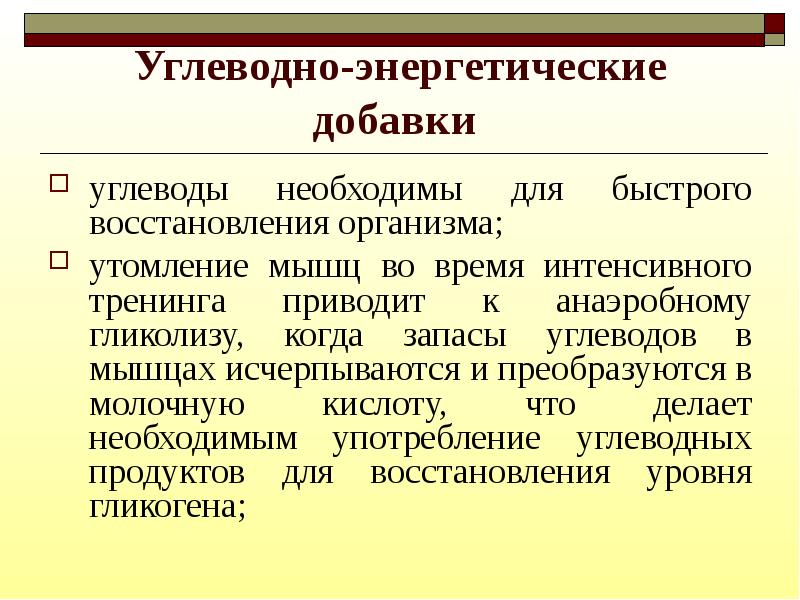 Углеводно-энергетические добавки

углеводы необходимы для быстрого восстановления организма;

утомление мышц во время интенсивного тренинга приводит к анаэробному гликолизу, когда запасы углеводов в мышцах исчерпываются и преобразуются в молочную кислоту, что делает необходимым употребление углеводных продуктов для восстановления уровня гликогена;